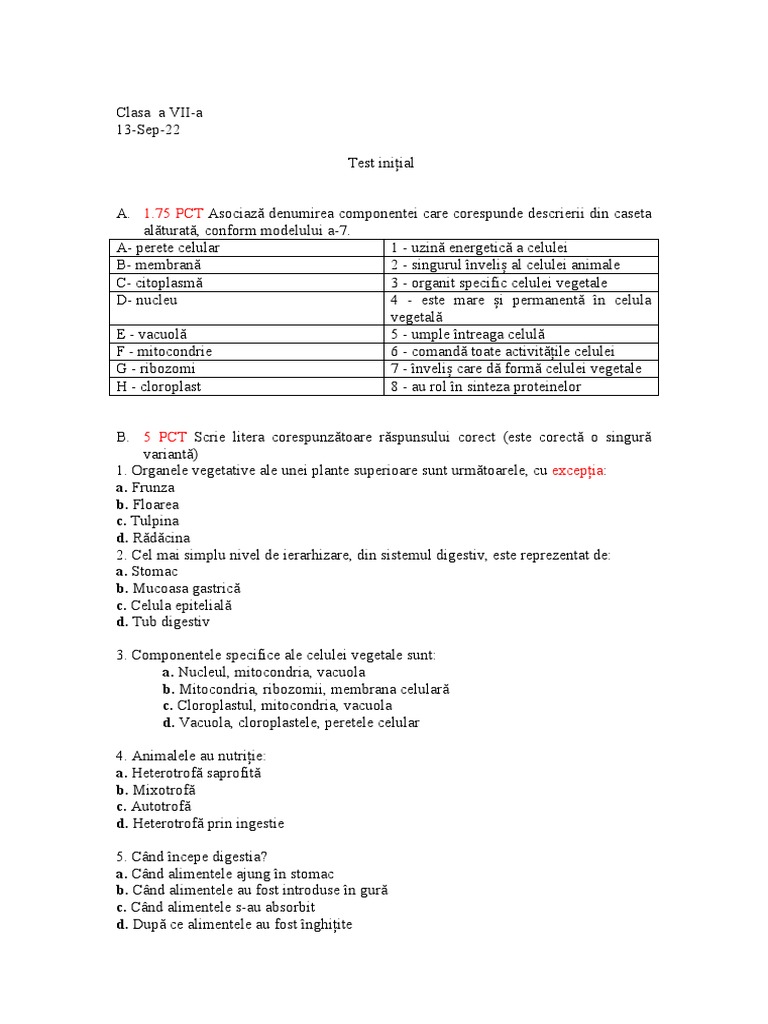 Clasa a VII-a
13-Sep-22

Test inițial

A. 1.75 PCT Asociază denumirea componentei care corespunde descrierii din caseta alăturată, conform modelului a-7.

| A- perete celular | 1 - uzină energetică a celulei |
|---|---|
| B- membrană | 2 - singurul înveliș al celulei animale |
| C- citoplasmă | 3 - organit specific celulei vegetale |
| D- nucleu | 4 - este mare și permanentă în celula vegetală |
| E - vacuolă | 5 - umple întreaga celulă |
| F - mitocondrie | 6 - comandă toate activitățile celulei |
| G - ribozomi | 7 - înveliș care dă formă celulei vegetale |
| H - cloroplast | 8 - au rol în sinteza proteinelor |

B. 5 PCT Scrie litera corespunzătoare răspunsului corect (este corectă o singură variantă)
1. Organele vegetative ale unei plante superioare sunt următoarele, cu excepția:
a. Frunza
b. Floarea
c. Tulpina
d. Rădăcina
2. Cel mai simplu nivel de ierarhizare, din sistemul digestiv, este reprezentat de:
a. Stomac
b. Mucoasa gastrică
c. Celula epitelială
d. Tub digestiv

3. Componentele specifice ale celulei vegetale sunt:
a. Nucleul, mitocondria, vacuola
b. Mitocondria, ribozomii, membrana celulară
c. Cloroplastul, mitocondria, vacuola
d. Vacuola, cloroplastele, peretele celular

4. Animalele au nutriție:
a. Heterotrofă saprofită
b. Mixotrofă
c. Autotrofă
d. Heterotrofă prin ingestie

5. Când începe digestia?
a. Când alimentele ajung în stomac
b. Când alimentele au fost introduse în gură
c. Când alimentele s-au absorbit
d. După ce alimentele au fost înghițite